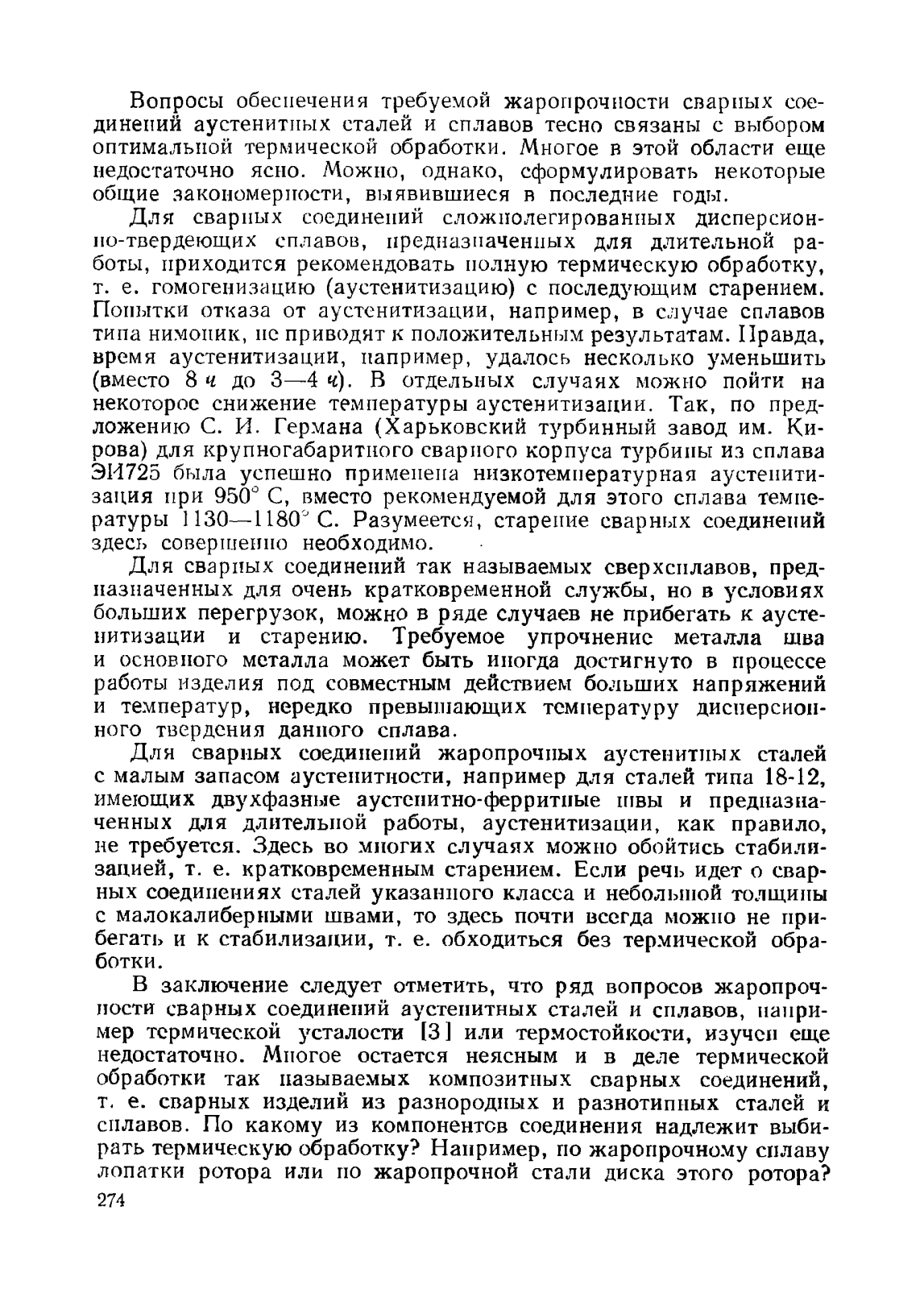 Вопросы обеспечения требуемой жаропрочности сварных соединений аустенитных сталей и сплавов тесно связаны с выбором оптимальной термической обработки. Многое в этой области еще недостаточно ясно. Можно, однако, сформулировать некоторые общие закономерности, выявившиеся в последние годы.

Для сварных соединений сложнолегированных дисперсионно-твердеющих сплавов, предназначенных для длительной работы, приходится рекомендовать полную термическую обработку, т. е. гомогенизацию (аустенитизацию) с последующим старением. Попытки отказа от аустенитизации, например, в случае сплавов типа нимоник, не приводят к положительным результатам. Правда, время аустенитизации, например, удалось несколько уменьшить (вместо 8 ч до 3—4 ч). В отдельных случаях можно пойти на некоторое снижение температуры аустенитизации. Так, по предложению С. И. Германа (Харьковский турбинный завод им. Кирова) для крупногабаритного сварного корпуса турбины из сплава ЭИ725 была успешно применена низкотемпературная аустенитизация при 950° С, вместо рекомендуемой для этого сплава температуры 1130—1180° С. Разумеется, старение сварных соединений здесь совершенно необходимо.

Для сварных соединений так называемых сверхсплавов, предназначенных для очень кратковременной службы, но в условиях больших перегрузок, можно в ряде случаев не прибегать к аустенитизации и старению. Требуемое упрочнение металла шва и основного металла может быть иногда достигнуто в процессе работы изделия под совместным действием больших напряжений и температур, нередко превышающих температуру дисперсионного твердения данного сплава.

Для сварных соединений жаропрочных аустенитных сталей с малым запасом аустенитности, например для сталей типа 18-12, имеющих двухфазные аустенитно-ферритные швы и предназначенных для длительной работы, аустенитизации, как правило, не требуется. Здесь во многих случаях можно обойтись стабилизацией, т. е. кратковременным старением. Если речь идет о сварных соединениях сталей указанного класса и небольшой толщины с малокалиберными швами, то здесь почти всегда можно не прибегать и к стабилизации, т. е. обходиться без термической обработки.

В заключение следует отметить, что ряд вопросов жаропрочности сварных соединений аустенитных сталей и сплавов, например термической усталости [3] или термостойкости, изучен еще недостаточно. Многое остается неясным и в деле термической обработки так называемых композитных сварных соединений, т. е. сварных изделий из разнородных и разнотипных сталей и сплавов. По какому из компонентов соединения надлежит выбирать термическую обработку? Например, по жаропрочному сплаву лопатки ротора или по жаропрочной стали диска этого ротора?

274